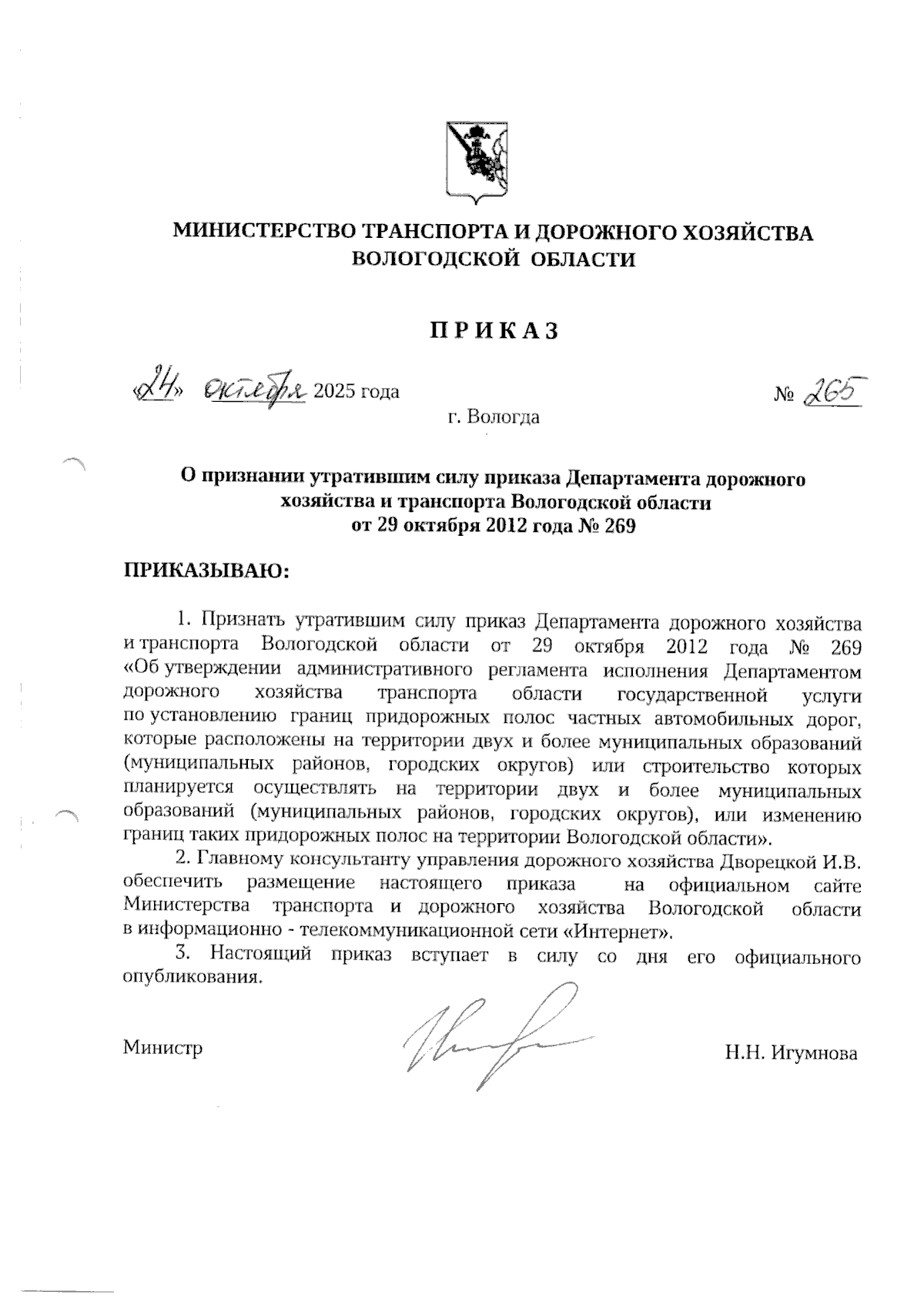 МИНИСТЕРСТВО ТРАНСПОРТА И ДОРОЖНОГО ХОЗЯЙСТВА ВОЛОГОДСКОЙ ОБЛАСТИ

ПРИКАЗ

«24» октября 2025 года                № 265

г. Вологда

О признании утратившим силу приказа Департамента дорожного хозяйства и транспорта Вологодской области от 29 октября 2012 года № 269

ПРИКАЗЫВАЮ:

1. Признать утратившим силу приказ Департамента дорожного хозяйства и транспорта Вологодской области от 29 октября 2012 года № 269 «Об утверждении административного регламента исполнения Департаментом дорожного хозяйства транспорта области государственной услуги по установлению границ придорожных полос частных автомобильных дорог, которые расположены на территории двух и более муниципальных образований (муниципальных районов, городских округов) или строительство которых планируется осуществлять на территории двух и более муниципальных образований (муниципальных районов, городских округов), или изменению границ таких придорожных полос на территории Вологодской области».

2. Главному консультанту управления дорожного хозяйства Дворецкой И.В. обеспечить размещение настоящего приказа на официальном сайте Министерства транспорта и дорожного хозяйства Вологодской области в информационно - телекоммуникационной сети «Интернет».

3. Настоящий приказ вступает в силу со дня его официального опубликования.

Министр                Н.Н. Игумнова